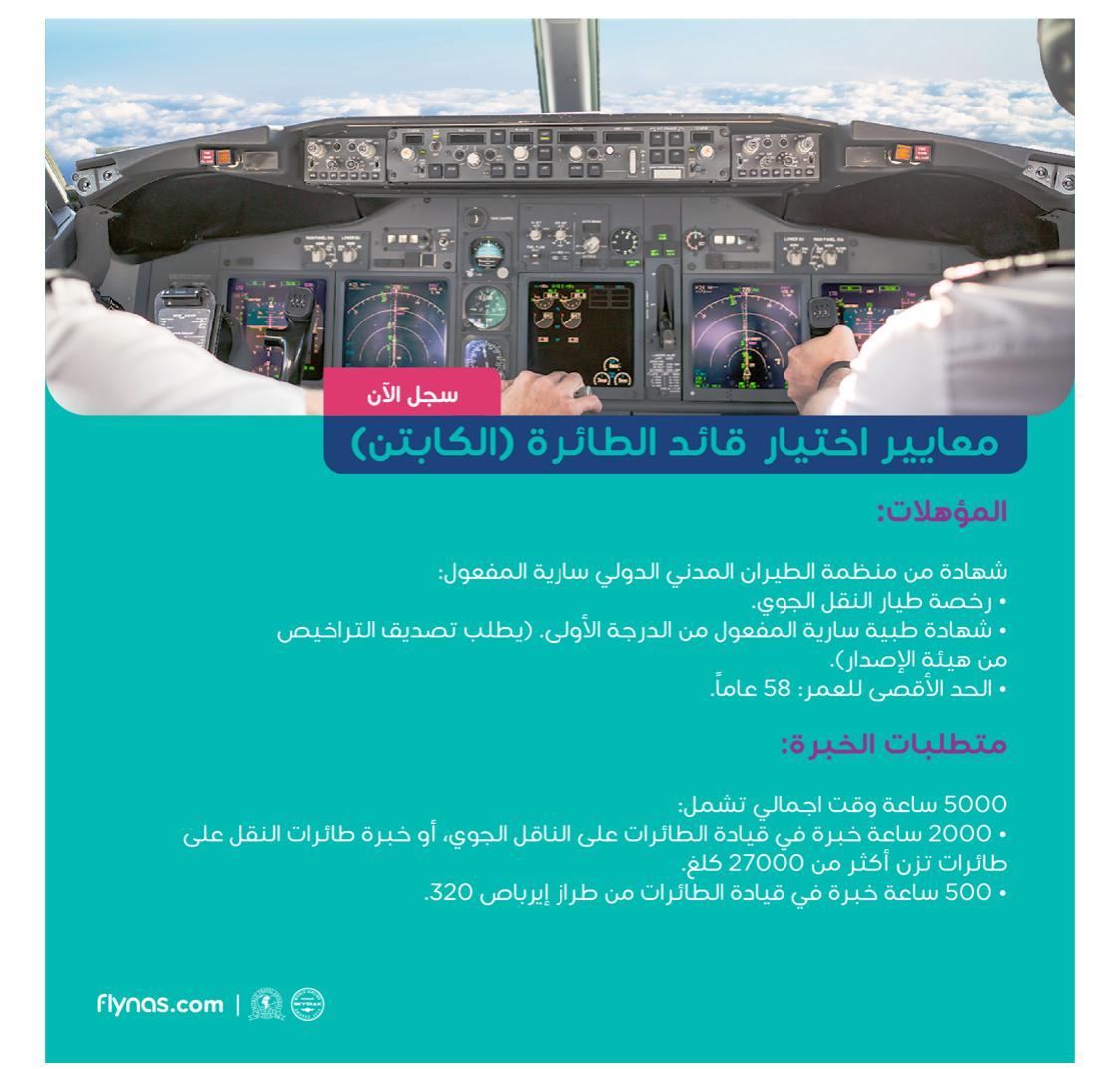 سجل الآن

معايير اختيار قائد الطائرة (الكابتن)

المؤهلات:

شهادة من منظمة الطيران المدني الدولي سارية المفعول:
• رخصة طيار النقل الجوي.
• شهادة طبية سارية المفعول من الدرجة الأولى. (يطلب تصديق التراخيص من هيئة الإصدار).
• الحد الأقصى للعمر: 58 عاماً.

متطلبات الخبرة:

5000 ساعة وقت اجمالي تشمل:
• 2000 ساعة خبرة في قيادة الطائرات على الناقل الجوي، أو خبرة طائرات النقل على طائرات تزن أكثر من 27000 كلغ.
• 500 ساعة خبرة في قيادة الطائرات من طراز إيرباص 320.

flynas.com |